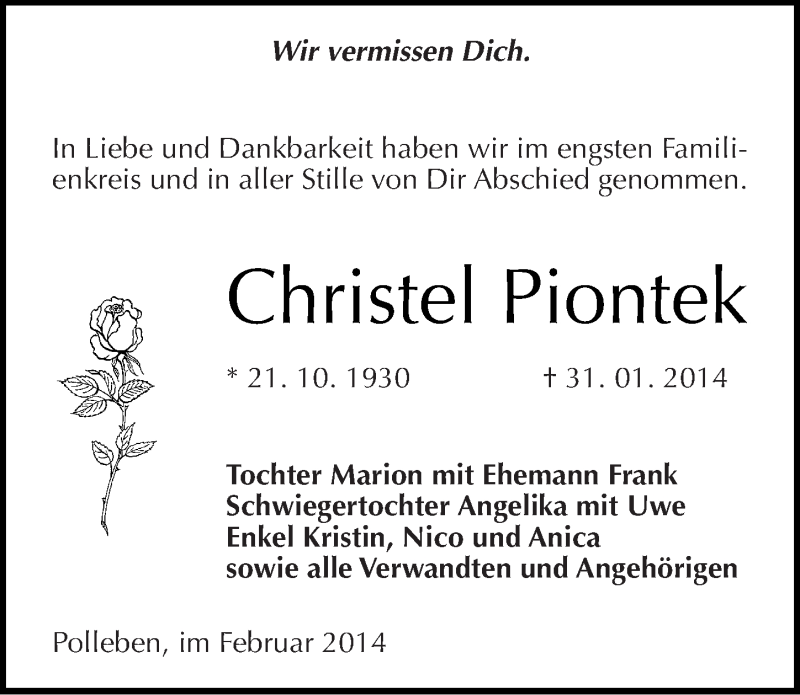 Wir vermissen Dich.

In Liebe und Dankbarkeit haben wir im engsten Familienkreis und in aller Stille von Dir Abschied genommen.

Christel Piontek

* 21. 10. 1930 † 31. 01. 2014

Tochter Marion mit Ehemann Frank
Schwiegertochter Angelika mit Uwe
Enkel Kristin, Nico und Anica
sowie alle Verwandten und Angehörigen

Polleben, im Februar 2014